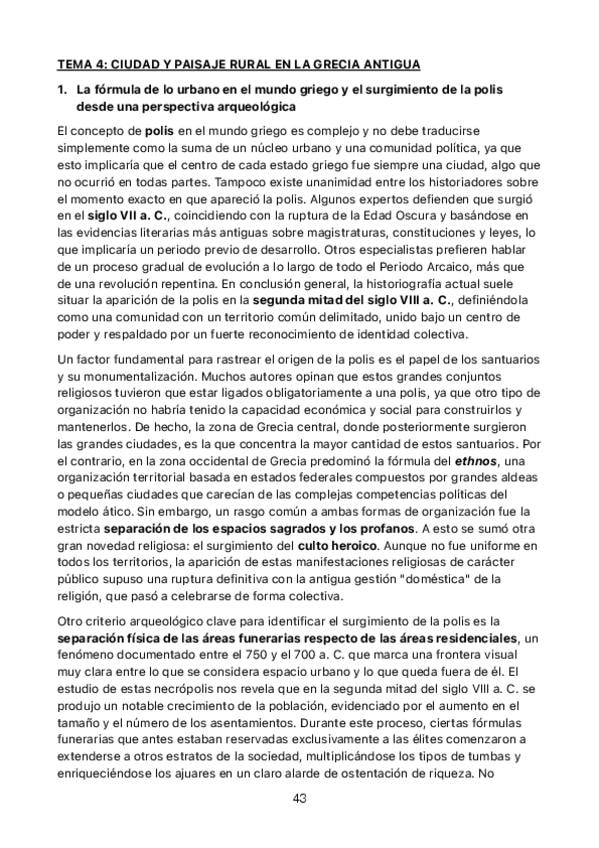 TEMA 4: CIUDAD Y PAISAJE RURAL EN LA GRECIA ANTIGUA

1. La fórmula de lo urbano en el mundo griego y el surgimiento de la polis desde una perspectiva arqueológica

El concepto de polis en el mundo griego es complejo y no debe traducirse simplemente como la suma de un núcleo urbano y una comunidad política, ya que esto implicaría que el centro de cada estado griego fue siempre una ciudad, algo que no ocurrió en todas partes. Tampoco existe unanimidad entre los historiadores sobre el momento exacto en que apareció la polis. Algunos expertos defienden que surgió en el siglo VII a. C., coincidiendo con la ruptura de la Edad Oscura y basándose en las evidencias literarias más antiguas sobre magistraturas, constituciones y leyes, lo que implicaría un periodo previo de desarrollo. Otros especialistas prefieren hablar de un proceso gradual de evolución a lo largo de todo el Periodo Arcaico, más que de una revolución repentina. En conclusión general, la historiografía actual suele situar la aparición de la polis en la segunda mitad del siglo VIII a. C., definiéndola como una comunidad con un territorio común delimitado, unido bajo un centro de poder y respaldado por un fuerte reconocimiento de identidad colectiva.

Un factor fundamental para rastrear el origen de la polis es el papel de los santuarios y su monumentalización. Muchos autores opinan que estos grandes conjuntos religiosos tuvieron que estar ligados obligatoriamente a una polis, ya que otro tipo de organización no habría tenido la capacidad económica y social para construirlos y mantenerlos. De hecho, la zona de Grecia central, donde posteriormente surgieron las grandes ciudades, es la que concentra la mayor cantidad de estos santuarios. Por el contrario, en la zona occidental de Grecia predominó la fórmula del ethnos, una organización territorial basada en estados federales compuestos por grandes aldeas o pequeñas ciudades que carecían de las complejas competencias políticas del modelo ático. Sin embargo, un rasgo común a ambas formas de organización fue la estricta separación de los espacios sagrados y los profanos. A esto se sumó otra gran novedad religiosa: el surgimiento del culto heroico. Aunque no fue uniforme en todos los territorios, la aparición de estas manifestaciones religiosas de carácter público supuso una ruptura definitiva con la antigua gestión "doméstica" de la religión, que pasó a celebrarse de forma colectiva.

Otro criterio arqueológico clave para identificar el surgimiento de la polis es la separación física de las áreas funerarias respecto de las áreas residenciales, un fenómeno documentado entre el 750 y el 700 a. C. que marca una frontera visual muy clara entre lo que se considera espacio urbano y lo que queda fuera de él. El estudio de estas necrópolis nos revela que en la segunda mitad del siglo VIII a. C. se produjo un notable crecimiento de la población, evidenciado por el aumento en el tamaño y el número de los asentamientos. Durante este proceso, ciertas fórmulas funerarias que antes estaban reservadas exclusivamente a las élites comenzaron a extenderse a otros estratos de la sociedad, multiplicándose los tipos de tumbas y enriqueciéndose los ajuares en un claro alarde de ostentación de riqueza. No

43